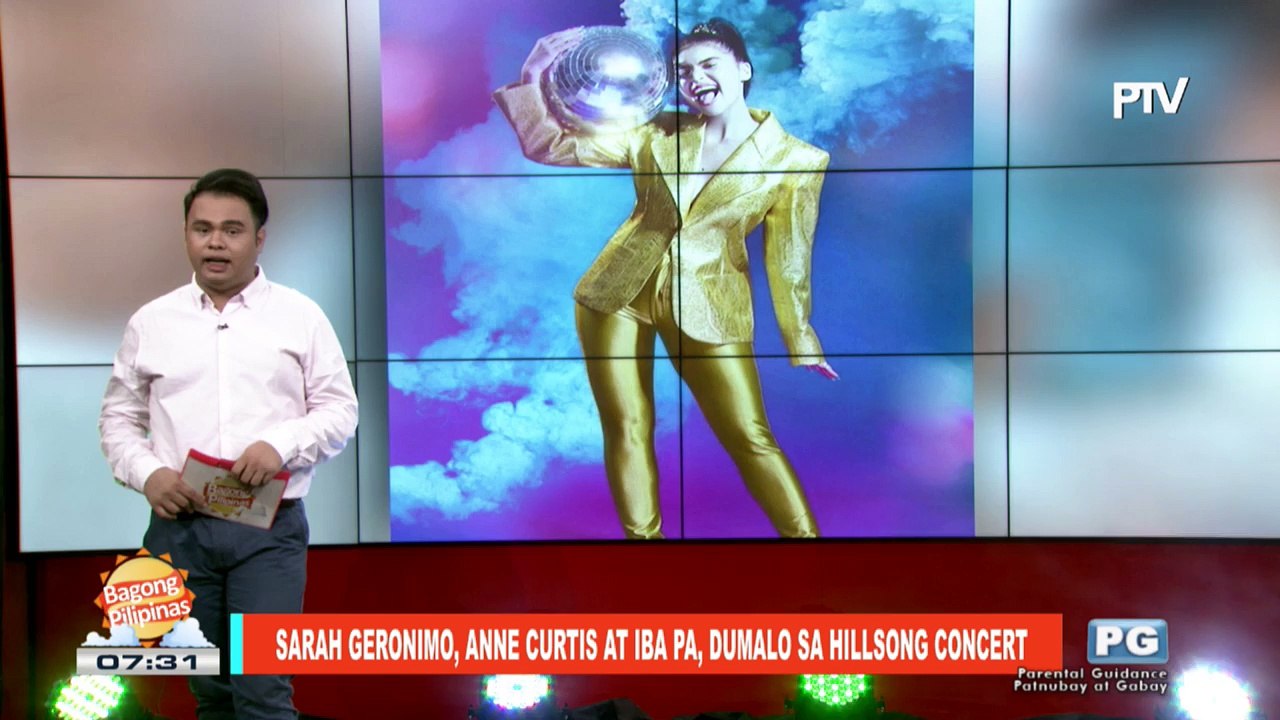 PTV

Bagong Pilipinas

Bagong Pilipinas

07:31

SARAH GERONIMO, ANNE CURTIS AT IBA PA, DUMALO SA HILLSONG CONCERT

PG
Parental Guidance
Patnubay at Gabay